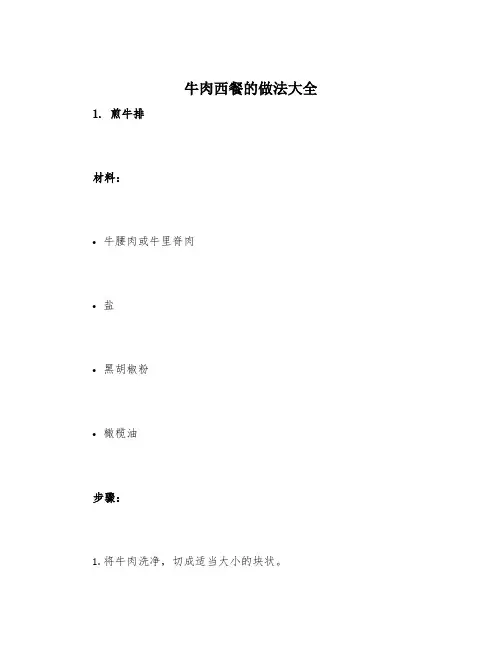 牛肉西餐的做法大全

1. 煎牛排

材料：

• 牛腰肉或牛里脊肉

• 盐

• 黑胡椒粉

• 橄榄油

步骤：

1. 将牛肉洗净，切成适当大小的块状。